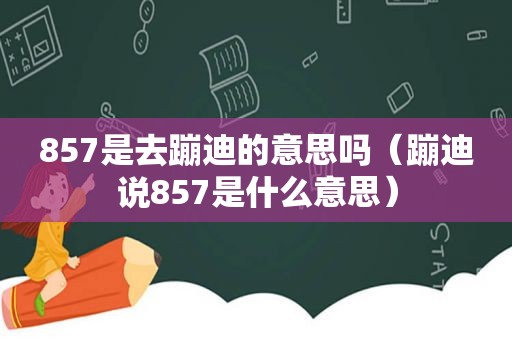 857是去蹦迪的意思吗（蹦迪说857是什么意思）

STAT